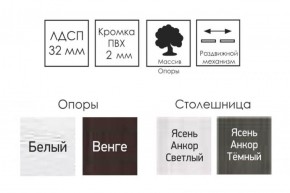 ЛДСП 32 мм

Кромка ПВХ 2 мм

Массив Опоры

Раздвижной механизм

Опоры

Белый

Венге

Столешница

Ясень Анкор Светлый

Ясень Анкор Тёмный